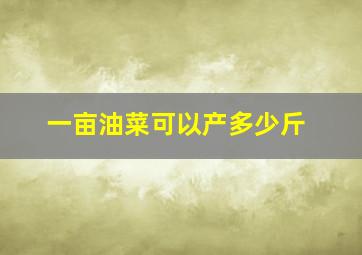 一亩油菜可以产多少斤